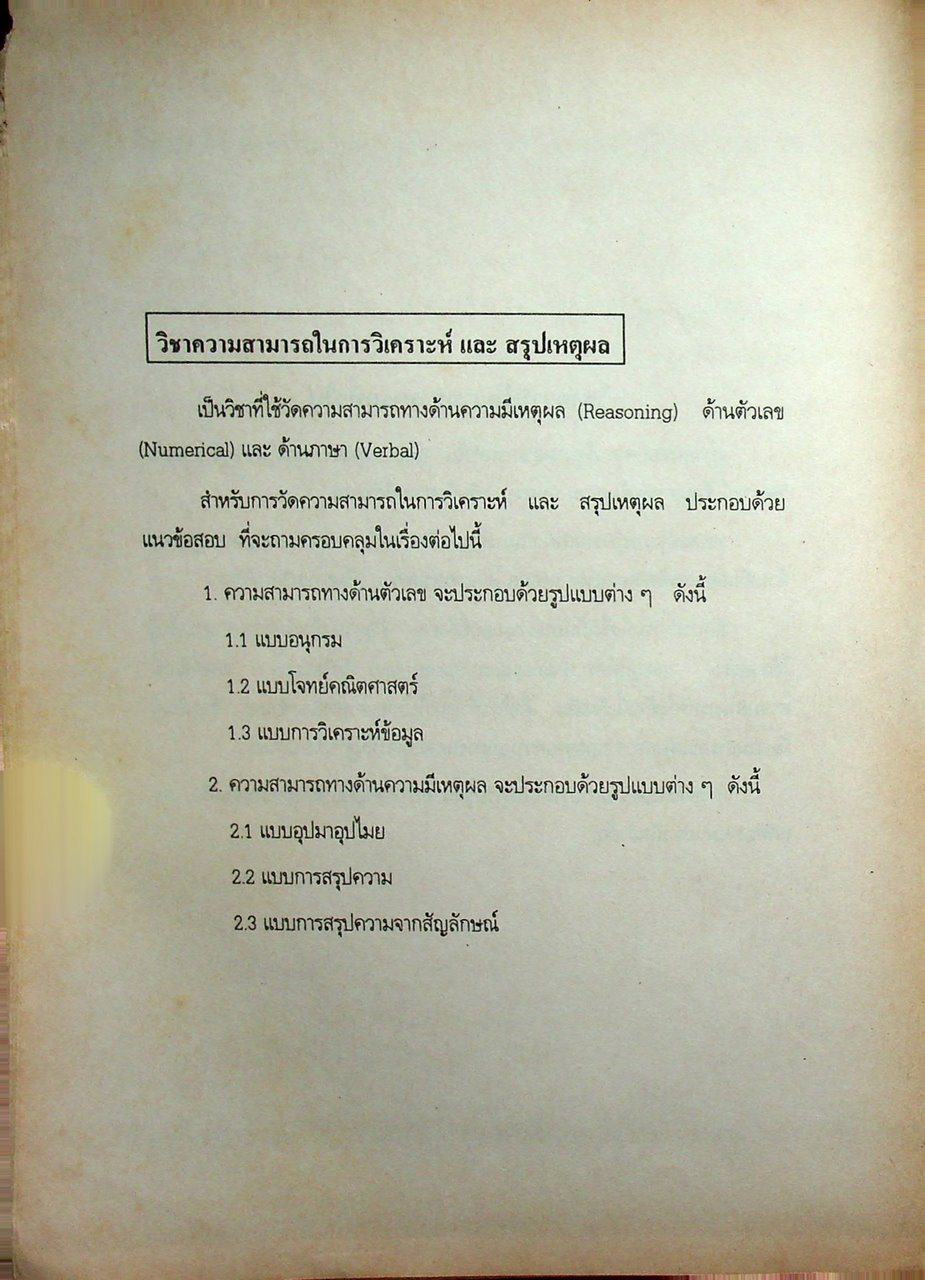 วิชาความสามารถในการวิเคราะห์ และ สรุปเหตุผล

เป็นวิชาที่ใช้วัดความสามารถทางด้านความมีเหตุผล (Reasoning) ด้านตัวเลข (Numerical) และ ด้านภาษา (Verbal)

สำหรับการวัดความสามารถในการวิเคราะห์ และ สรุปเหตุผล ประกอบด้วยแนวข้อสอบ ที่จะถามครอบคลุมในเรื่องต่อไปนี้

1. ความสามารถทางด้านตัวเลข จะประกอบด้วยรูปแบบต่าง ๆ ดังนี้

1.1 แบบอนุกรม

1.2 แบบโจทย์คณิตศาสตร์

1.3 แบบการวิเคราะห์ข้อมูล

2. ความสามารถทางด้านความมีเหตุผล จะประกอบด้วยรูปแบบต่าง ๆ ดังนี้

2.1 แบบอุปมาอุปไมย

2.2 แบบการสรุปความ

2.3 แบบการสรุปความจากสัญลักษณ์